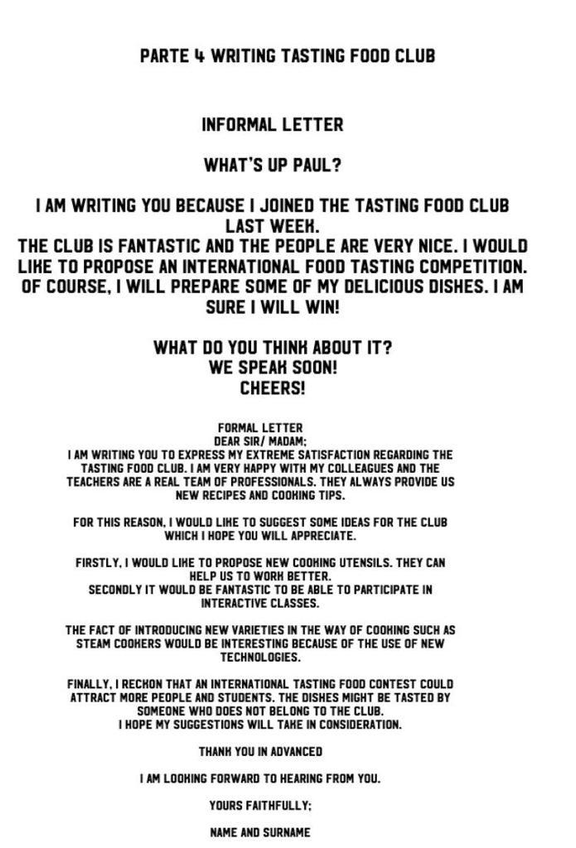 PARTE 4 WRITING TASTING FOOD CLUB

INFORMAL LETTER

WHAT'S UP PAUL?

I AM WRITING YOU BECAUSE I JOINED THE TASTING FOOD CLUB LAST WEEK.
THE CLUB IS FANTASTIC AND THE PEOPLE ARE VERY NICE. I WOULD LIKE TO PROPOSE AN INTERNATIONAL FOOD TASTING COMPETITION. OF COURSE, I WILL PREPARE SOME OF MY DELICIOUS DISHES. I AM SURE I WILL WIN!

WHAT DO YOU THINK ABOUT IT?
WE SPEAK SOON!
CHEERS!

FORMAL LETTER
DEAR SIR/ MADAM;
I AM WRITING YOU TO EXPRESS MY EXTREME SATISFACTION REGARDING THE TASTING FOOD CLUB. I AM VERY HAPPY WITH MY COLLEAGUES AND THE TEACHERS ARE A REAL TEAM OF PROFESSIONALS. THEY ALWAYS PROVIDE US NEW RECIPES AND COOKING TIPS.

FOR THIS REASON, I WOULD LIKE TO SUGGEST SOME IDEAS FOR THE CLUB WHICH I HOPE YOU WILL APPRECIATE.

FIRSTLY, I WOULD LIKE TO PROPOSE NEW COOKING UTENSILS. THEY CAN HELP US TO WORK BETTER.
SECONDLY IT WOULD BE FANTASTIC TO BE ABLE TO PARTICIPATE IN INTERACTIVE CLASSES.

THE FACT OF INTRODUCING NEW VARIETIES IN THE WAY OF COOKING SUCH AS STEAM COOKERS WOULD BE INTERESTING BECAUSE OF THE USE OF NEW TECHNOLOGIES.

FINALLY, I RECKON THAT AN INTERNATIONAL TASTING FOOD CONTEST COULD ATTRACT MORE PEOPLE AND STUDENTS. THE DISHES MIGHT BE TASTED BY SOMEONE WHO DOES NOT BELONG TO THE CLUB.
I HOPE MY SUGGESTIONS WILL TAKE IN CONSIDERATION.

THANK YOU IN ADVANCED

I AM LOOKING FORWARD TO HEARING FROM YOU.

YOURS FAITHFULLY;

NAME AND SURNAME